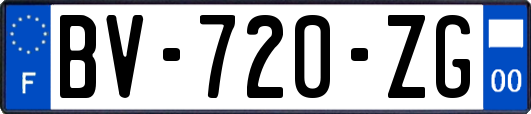 F
BV-720-ZG
00